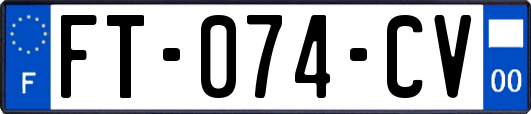 F

FT-074-CV

00